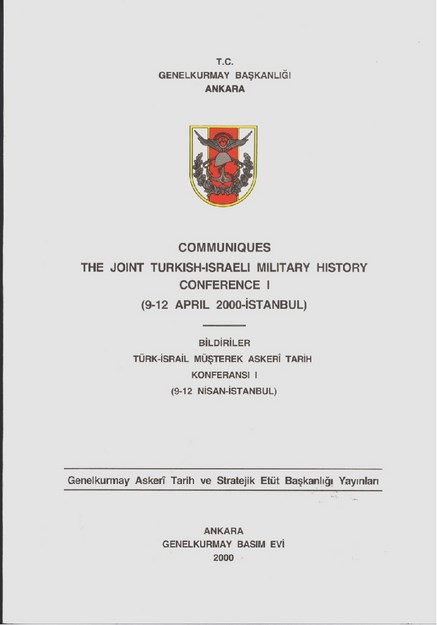 T.C.
GENELKURMAY BAŞKANLIĞI
ANKARA

COMMUNIQUES
THE JOINT TURKISH-ISRAELI MILITARY HISTORY CONFERENCE I
(9-12 APRIL 2000-İSTANBUL)

BİLDİRİLER
TÜRK-İSRAİL MÜŞTEREK ASKERİ TARİH KONFERANSI I
(9-12 NİSAN-İSTANBUL)

Genelkurmay Askerî Tarih ve Stratejik Etüt Başkanlığı Yayınları

ANKARA
GENELKURMAY BASIM EVİ
2000